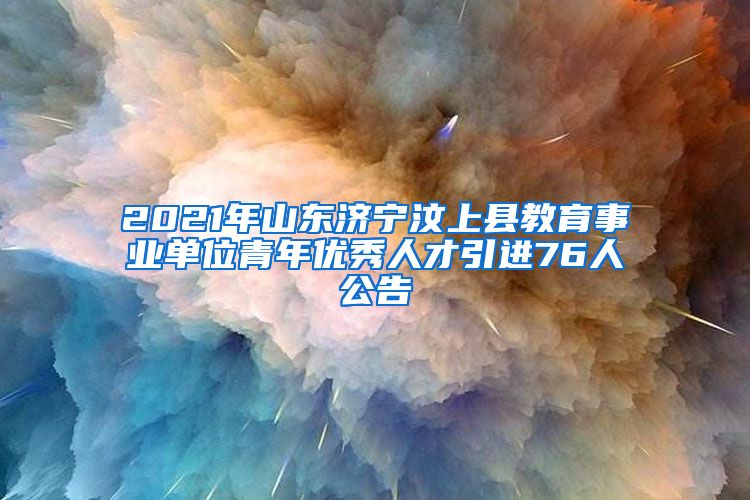 2021年山东济宁汶上县教育事业单位青年优秀人才引进76人公告